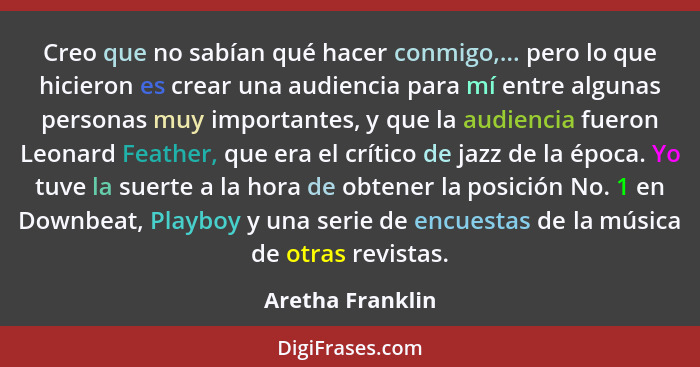 Creo que no sabían qué hacer conmigo,... pero lo que hicieron es crear una audiencia para mí entre algunas personas muy importantes, y que la audiencia fueron Leonard Feather, que era el crítico de jazz de la época. Yo tuve la suerte a la hora de obtener la posición No. 1 en Downbeat, Playboy y una serie de encuestas de la música de otras revistas.

Aretha Franklin

DigiFrases.com